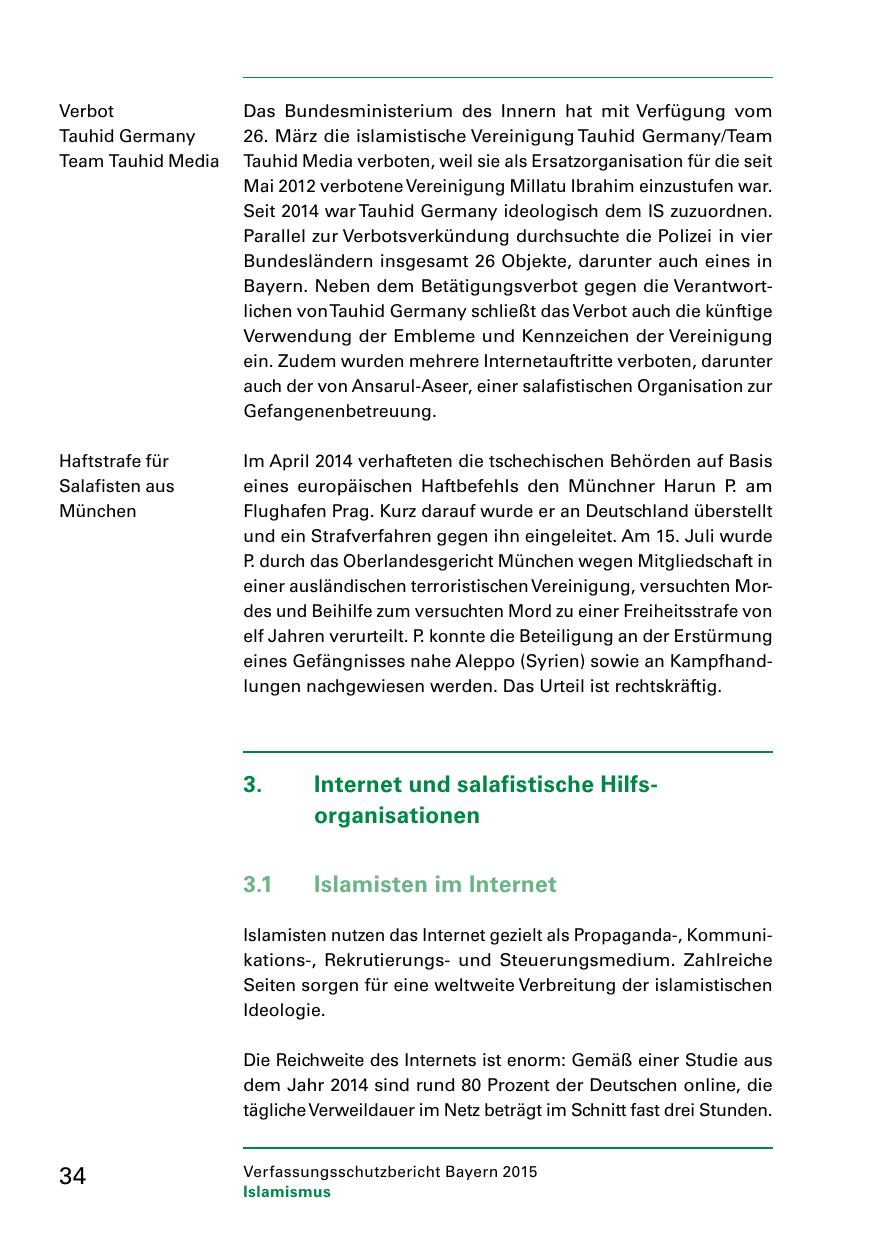 Verbot
Tauhid Germany
Team Tauhid Media

Das Bundesministerium des Innern hat mit Verfügung vom 26. März die islamistische Vereinigung Tauhid Germany/Team Tauhid Media verboten, weil sie als Ersatzorganisation für die seit Mai 2012 verbotene Vereinigung Millatu Ibrahim einzustufen war. Seit 2014 war Tauhid Germany ideologisch dem IS zuzuordnen. Parallel zur Verbotsverkündung durchsuchte die Polizei in vier Bundesländern insgesamt 26 Objekte, darunter auch eines in Bayern. Neben dem Betätigungsverbot gegen die Verantwortlichen von Tauhid Germany schließt das Verbot auch die künftige Verwendung der Embleme und Kennzeichen der Vereinigung ein. Zudem wurden mehrere Internetauftritte verboten, darunter auch der von Ansarul-Aseer, einer salafistischen Organisation zur Gefangenenbetreuung.

Haftstrafe für
Salafisten aus
München

Im April 2014 verhafteten die tschechischen Behörden auf Basis eines europäischen Haftbefehls den Münchner Harun P. am Flughafen Prag. Kurz darauf wurde er an Deutschland überstellt und ein Strafverfahren gegen ihn eingeleitet. Am 15. Juli wurde P. durch das Oberlandesgericht München wegen Mitgliedschaft in einer ausländischen terroristischen Vereinigung, versuchten Mordes und Beihilfe zum versuchten Mord zu einer Freiheitsstrafe von elf Jahren verurteilt. P. konnte die Beteiligung an der Erstürmung eines Gefängnisses nahe Aleppo (Syrien) sowie an Kampfhandlungen nachgewiesen werden. Das Urteil ist rechtskräftig.

3. Internet und salafistische Hilfsorganisationen

3.1 Islamisten im Internet

Islamisten nutzen das Internet gezielt als Propaganda-, Kommunikations-, Rekrutierungs- und Steuerungsmedium. Zahlreiche Seiten sorgen für eine weltweite Verbreitung der islamistischen Ideologie.

Die Reichweite des Internets ist enorm: Gemäß einer Studie aus dem Jahr 2014 sind rund 80 Prozent der Deutschen online, die tägliche Verweildauer im Netz beträgt im Schnitt fast drei Stunden.

34

Verfassungsschutzbericht Bayern 2015
Islamismus